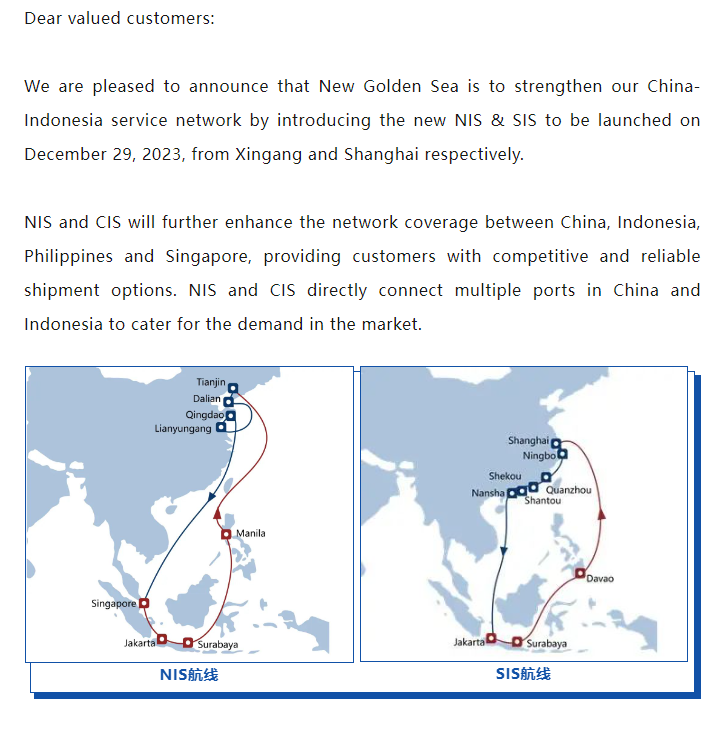 Dear valued customers:

We are pleased to announce that New Golden Sea is to strengthen our China-Indonesia service network by introducing the new NIS & SIS to be launched on December 29, 2023, from Xingang and Shanghai respectively.

NIS and CIS will further enhance the network coverage between China, Indonesia, Philippines and Singapore, providing customers with competitive and reliable shipment options. NIS and CIS directly connect multiple ports in China and Indonesia to cater for the demand in the market.

Tianjin
Dalian
Qingdao
Lianyungang
Manila
Singapore
Jakarta
Surabaya
NIS航线

Shanghai
Ningbo
Shekou
Nansha
Shantou
Quanzhou
Davao
Jakarta
Surabaya
SIS航线